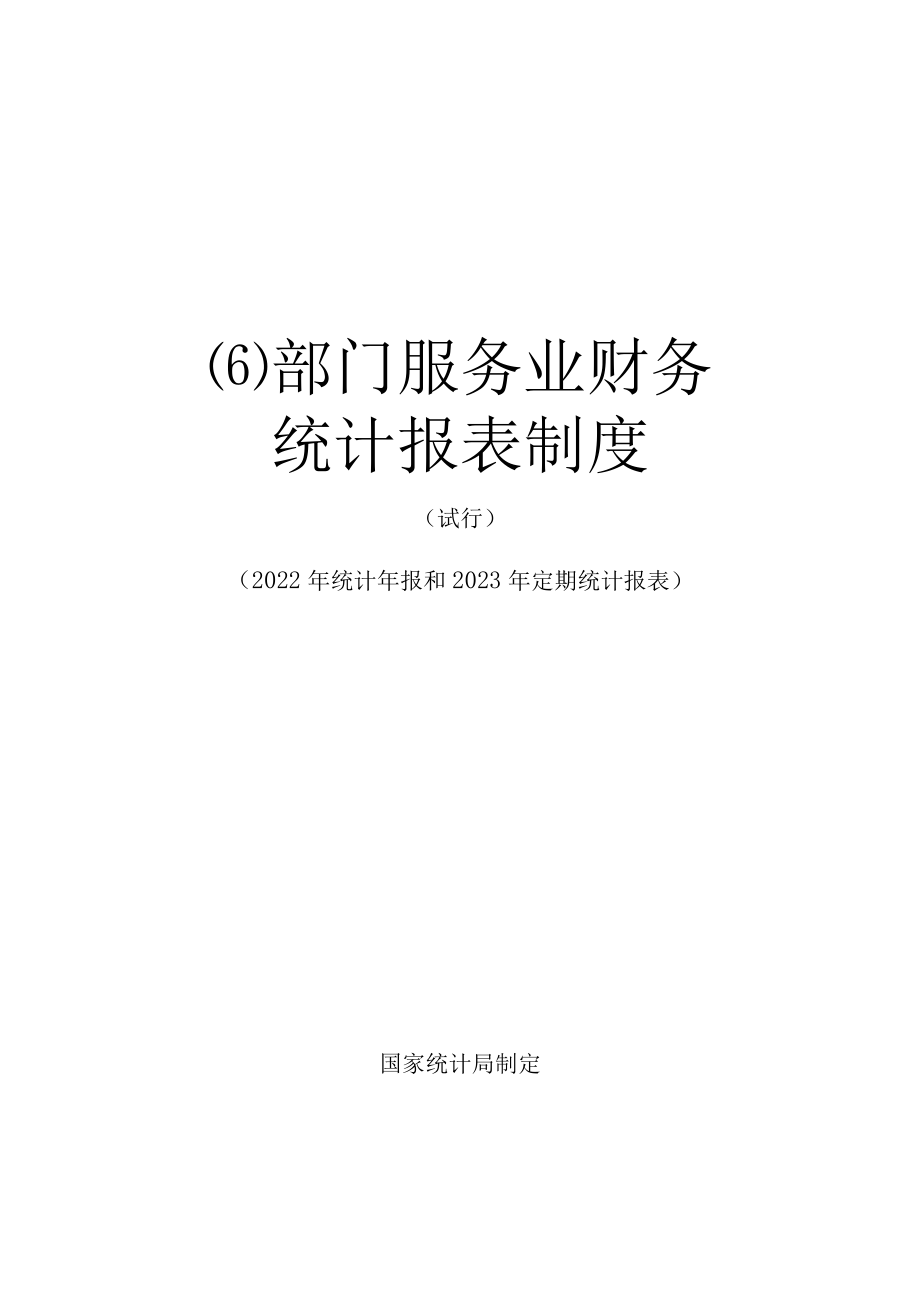 (6)部门服务业财务统计报表制度

（试行）

（2022 年统计年报和 2023 年定期统计报表）

国家统计局制定